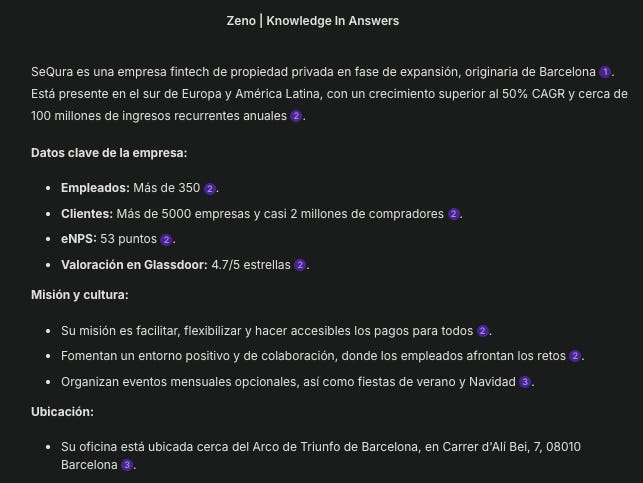 Zeno | Knowledge In Answers

SeQura es una empresa fintech de propiedad privada en fase de expansión, originaria de Barcelona 1. Está presente en el sur de Europa y América Latina, con un crecimiento superior al 50% CAGR y cerca de 100 millones de ingresos recurrentes anuales 2.

Datos clave de la empresa:

- Empleados: Más de 350 2.
- Clientes: Más de 5000 empresas y casi 2 millones de compradores 2.
- eNPS: 53 puntos 2.
- Valoración en Glassdoor: 4.7/5 estrellas 2.

Misión y cultura:

- Su misión es facilitar, flexibilizar y hacer accesibles los pagos para todos 2.
- Fomentan un entorno positivo y de colaboración, donde los empleados afrontan los retos 2.
- Organizan eventos mensuales opcionales, así como fiestas de verano y Navidad 3.

Ubicación:

- Su oficina está ubicada cerca del Arco de Triunfo de Barcelona, en Carrer d'Alí Bei, 7, 08010 Barcelona 3.